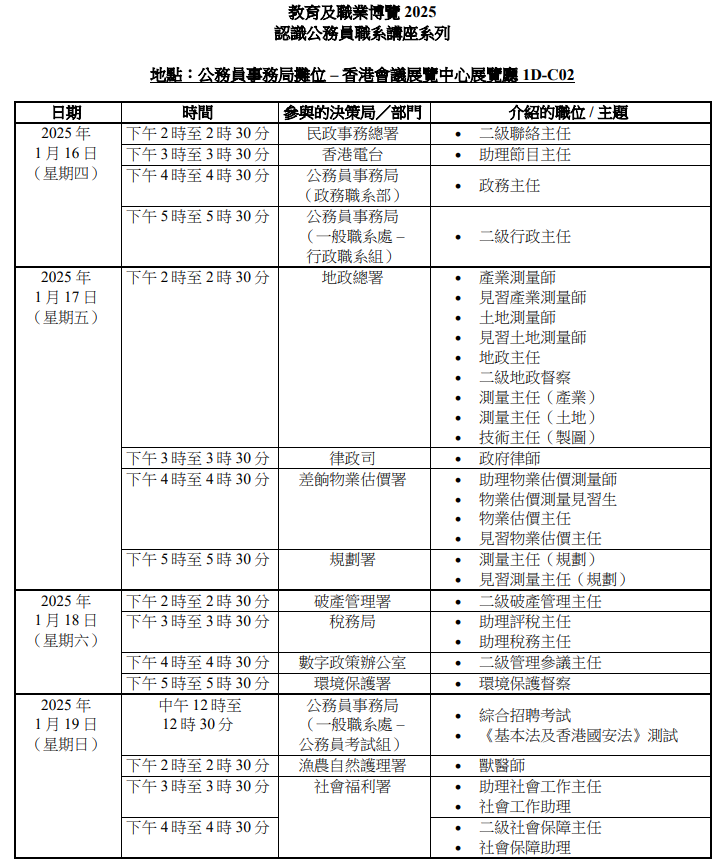 教育及職業博覽 2025
認識公務員職系講座系列

地點：公務員事務局攤位 – 香港會議展覽中心展覽廳 1D-C02

| 日期 | 時間 | 參與的決策局／部門 | 介紹的職位 / 主題 |
|---|---|---|---|
| 2025 年 1 月 16 日（星期四） | 下午 2 時至 2 時 30 分 | 民政事務總署 | • 二級聯絡主任 |
| | 下午 3 時至 3 時 30 分 | 香港電台 | • 助理節目主任 |
| | 下午 4 時至 4 時 30 分 | 公務員事務局（政務職系部） | • 政務主任 |
| | 下午 5 時至 5 時 30 分 | 公務員事務局（一般職系處 – 行政職系組） | • 二級行政主任 |
| 2025 年 1 月 17 日（星期五） | 下午 2 時至 2 時 30 分 | 地政總署 | • 產業測量師 • 見習產業測量師 • 土地測量師 • 見習土地測量師 • 地政主任 • 二級地政督察 • 測量主任（產業） • 測量主任（土地） • 技術主任（製圖） |
| | 下午 3 時至 3 時 30 分 | 律政司 | • 政府律師 |
| | 下午 4 時至 4 時 30 分 | 差餉物業估價署 | • 助理物業估價測量師 • 物業估價測量見習生 • 物業估價主任 • 見習物業估價主任 |
| | 下午 5 時至 5 時 30 分 | 規劃署 | • 測量主任（規劃） • 見習測量主任（規劃） |
| 2025 年 1 月 18 日（星期六） | 下午 2 時至 2 時 30 分 | 破產管理署 | • 二級破產管理主任 |
| | 下午 3 時至 3 時 30 分 | 稅務局 | • 助理評稅主任 • 助理稅務主任 |
| | 下午 4 時至 4 時 30 分 | 數字政策辦公室 | • 二級管理參議主任 |
| | 下午 5 時至 5 時 30 分 | 環境保護署 | • 環境保護督察 |
| 2025 年 1 月 19 日（星期日） | 中午 12 時至 12 時 30 分 | 公務員事務局（一般職系處 – 公務員考試組） | • 綜合招聘考試 • 《基本法及香港國安法》測試 |
| | 下午 2 時至 2 時 30 分 | 漁農自然護理署 | • 獸醫師 |
| | 下午 3 時至 3 時 30 分 | 社會福利署 | • 助理社會工作主任 • 社會工作助理 |
| | 下午 4 時至 4 時 30 分 | | • 二級社會保障主任 • 社會保障助理 |